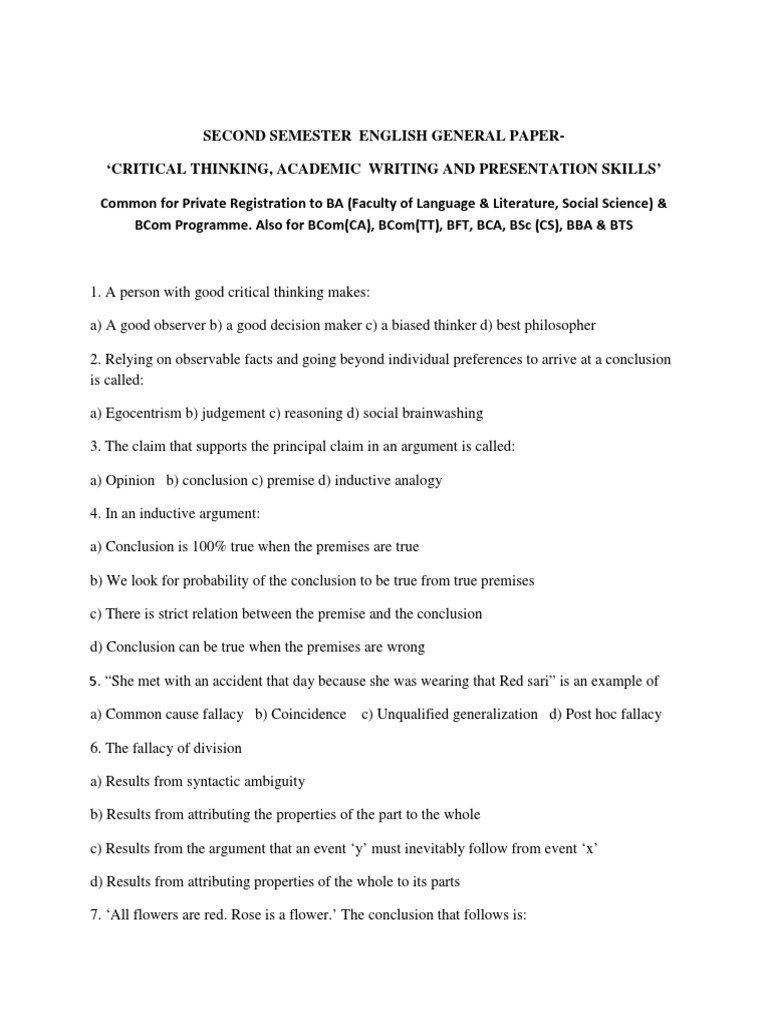 SECOND SEMESTER ENGLISH GENERAL PAPER-

'CRITICAL THINKING, ACADEMIC WRITING AND PRESENTATION SKILLS'

Common for Private Registration to BA (Faculty of Language & Literature, Social Science) & BCom Programme. Also for BCom(CA), BCom(TT), BFT, BCA, BSc (CS), BBA & BTS

1. A person with good critical thinking makes:

a) A good observer b) a good decision maker c) a biased thinker d) best philosopher

2. Relying on observable facts and going beyond individual preferences to arrive at a conclusion is called:

a) Egocentrism b) judgement c) reasoning d) social brainwashing

3. The claim that supports the principal claim in an argument is called:

a) Opinion b) conclusion c) premise d) inductive analogy

4. In an inductive argument:

a) Conclusion is 100% true when the premises are true

b) We look for probability of the conclusion to be true from true premises

c) There is strict relation between the premise and the conclusion

d) Conclusion can be true when the premises are wrong

5. "She met with an accident that day because she was wearing that Red sari" is an example of

a) Common cause fallacy b) Coincidence c) Unqualified generalization d) Post hoc fallacy

6. The fallacy of division

a) Results from syntactic ambiguity

b) Results from attributing the properties of the part to the whole

c) Results from the argument that an event 'y' must inevitably follow from event 'x'

d) Results from attributing properties of the whole to its parts

7. 'All flowers are red. Rose is a flower.' The conclusion that follows is: